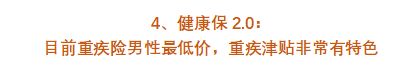 4、健康保 2.0：
目前重疾险男性最低价，重疾津贴非常有特色